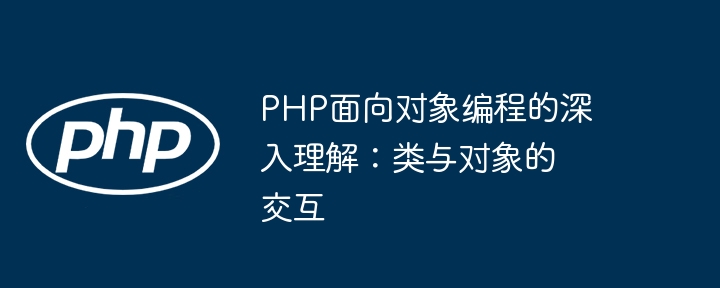 php

PHP面向对象编程的深入理解：类与对象的交互